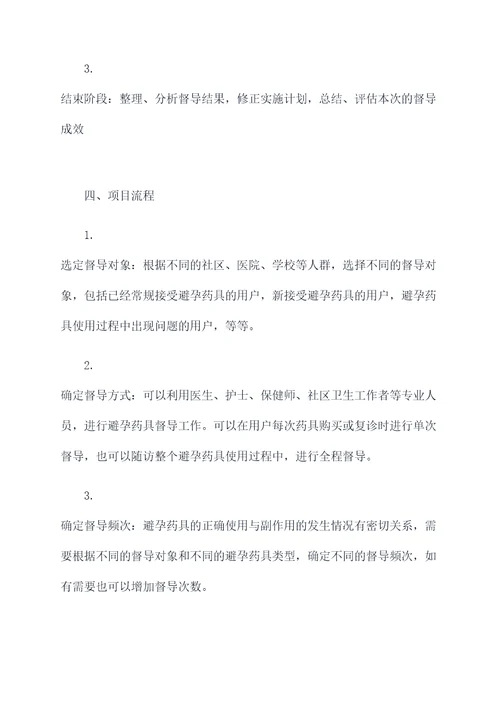 3.

结束阶段：整理、分析督导结果，修正实施计划，总结、评估本次的督导成效

四、项目流程

1.

选定督导对象：根据不同的社区、医院、学校等人群，选择不同的督导对象，包括已经常规接受避孕药具的用户，新接受避孕药具的用户，避孕药具使用过程中出现问题的用户，等等。

2.

确定督导方式：可以利用医生、护士、保健师、社区卫生工作者等专业人员，进行避孕药具督导工作。可以在用户每次药具购买或复诊时进行单次督导，也可以随访整个避孕药具使用过程中，进行全程督导。

3.

确定督导频次：避孕药具的正确使用与副作用的发生情况有密切关系，需要根据不同的督导对象和不同的避孕药具类型，确定不同的督导频次，如有需要也可以增加督导次数。